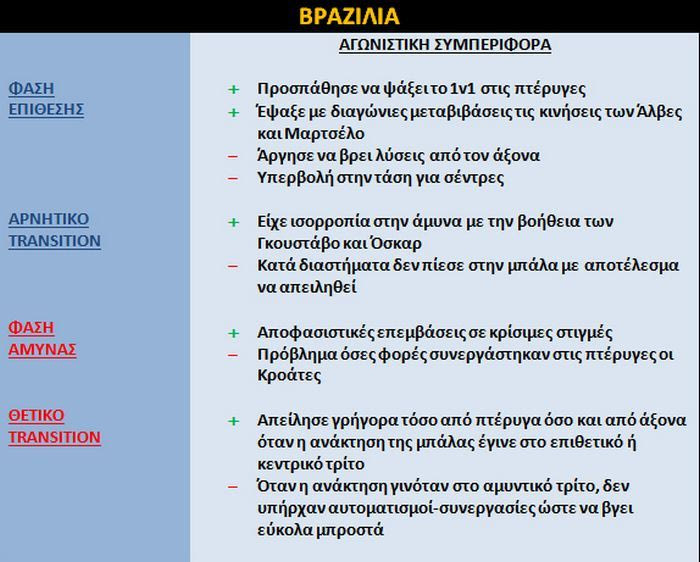 ΒΡΑΖΙΛΙΑ

ΑΓΩΝΙΣΤΙΚΗ ΣΥΜΠΕΡΙΦΟΡΑ

ΦΑΣΗ ΕΠΙΘΕΣΗΣ

+ Προσπάθησε να ψάξει το 1v1 στις πτέρυγες
+ Έψαξε με διαγώνιες μεταβιβάσεις τις κινήσεις των Άλβες και Μαρτσέλο
– Άργησε να βρει λύσεις από τον άξονα
– Υπερβολή στην τάση για σέντρες

ΑΡΝΗΤΙΚΟ TRANSITION

+ Είχε ισορροπία στην άμυνα με την βοήθεια των Γκουστάβο και Όσκαρ
– Κατά διαστήματα δεν πίεσε στην μπάλα με αποτέλεσμα να απειληθεί

ΦΑΣΗ ΑΜΥΝΑΣ

+ Αποφασιστικές επεμβάσεις σε κρίσιμες στιγμές
– Πρόβλημα όσες φορές συνεργάστηκαν στις πτέρυγες οι Κροάτες

ΘΕΤΙΚΟ TRANSITION

+ Απείλησε γρήγορα τόσο από πτέρυγα όσο και από άξονα όταν η ανάκτηση της μπάλας έγινε στο επιθετικό ή κεντρικό τρίτο
– Όταν η ανάκτηση γινόταν στο αμυντικό τρίτο, δεν υπήρχαν αυτοματισμοί-συνεργασίες ώστε να βγει εύκολα μπροστά